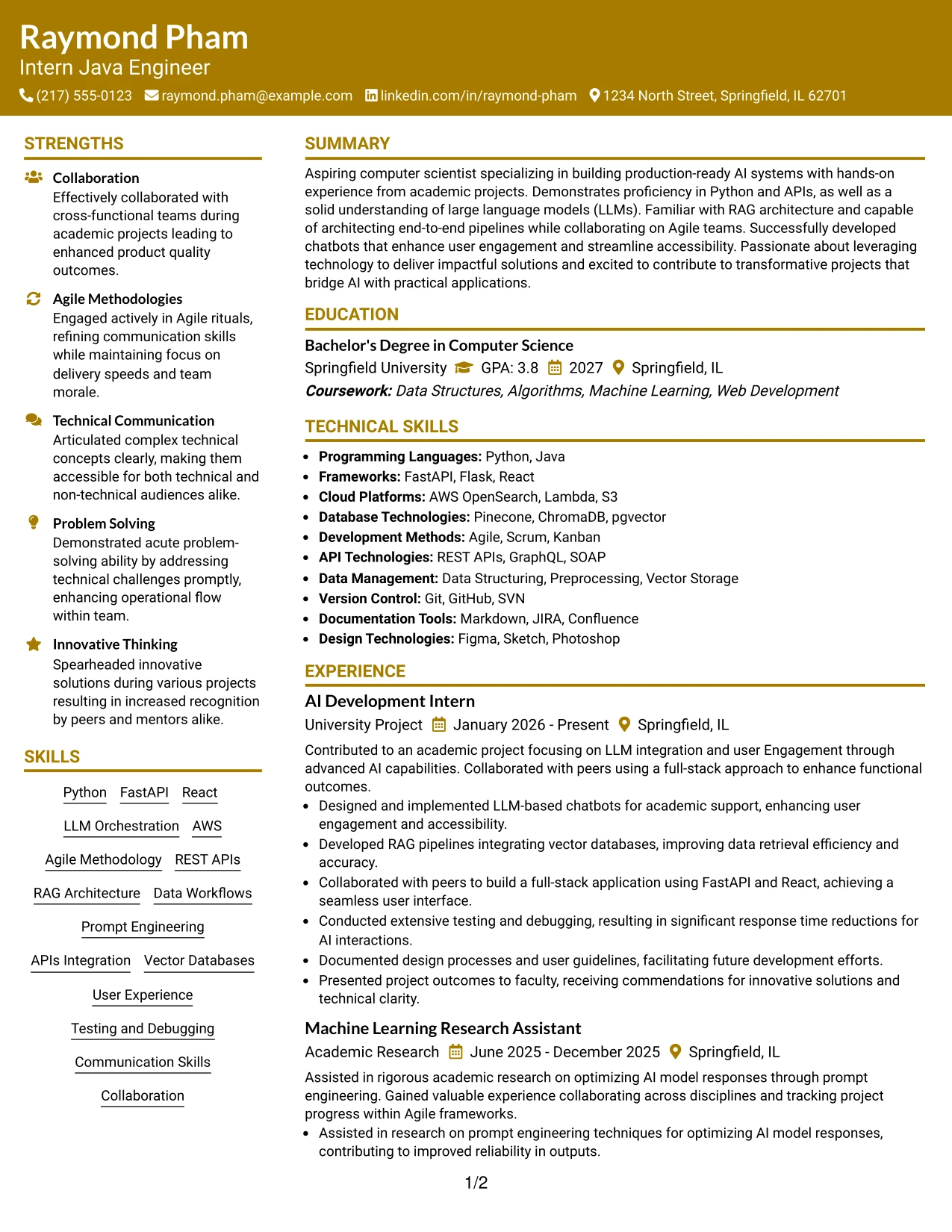 Raymond Pham
Intern Java Engineer
(217) 555-0123 raymond.pham@example.com linkedin.com/in/raymond-pham 1234 North Street, Springfield, IL 62701

STRENGTHS

Collaboration
Effectively collaborated with cross-functional teams during academic projects leading to enhanced product quality outcomes.

Agile Methodologies
Engaged actively in Agile rituals, refining communication skills while maintaining focus on delivery speeds and team morale.

Technical Communication
Articulated complex technical concepts clearly, making them accessible for both technical and non-technical audiences alike.

Problem Solving
Demonstrated acute problem-solving ability by addressing technical challenges promptly, enhancing operational flow within team.

Innovative Thinking
Spearheaded innovative solutions during various projects resulting in increased recognition by peers and mentors alike.

SKILLS

Python FastAPI React
LLM Orchestration AWS
Agile Methodology REST APIs
RAG Architecture Data Workflows
Prompt Engineering
APIs Integration Vector Databases
User Experience
Testing and Debugging
Communication Skills
Collaboration

SUMMARY

Aspiring computer scientist specializing in building production-ready AI systems with hands-on experience from academic projects. Demonstrates proficiency in Python and APIs, as well as a solid understanding of large language models (LLMs). Familiar with RAG architecture and capable of architecting end-to-end pipelines while collaborating on Agile teams. Successfully developed chatbots that enhance user engagement and streamline accessibility. Passionate about leveraging technology to deliver impactful solutions and excited to contribute to transformative projects that bridge AI with practical applications.

EDUCATION

Bachelor's Degree in Computer Science
Springfield University GPA: 3.8 2027 Springfield, IL
Coursework: Data Structures, Algorithms, Machine Learning, Web Development

TECHNICAL SKILLS

• Programming Languages: Python, Java
• Frameworks: FastAPI, Flask, React
• Cloud Platforms: AWS OpenSearch, Lambda, S3
• Database Technologies: Pinecone, ChromaDB, pgvector
• Development Methods: Agile, Scrum, Kanban
• API Technologies: REST APIs, GraphQL, SOAP
• Data Management: Data Structuring, Preprocessing, Vector Storage
• Version Control: Git, GitHub, SVN
• Documentation Tools: Markdown, JIRA, Confluence
• Design Technologies: Figma, Sketch, Photoshop

EXPERIENCE

AI Development Intern
University Project January 2026 - Present Springfield, IL

Contributed to an academic project focusing on LLM integration and user Engagement through advanced AI capabilities. Collaborated with peers using a full-stack approach to enhance functional outcomes.
• Designed and implemented LLM-based chatbots for academic support, enhancing user engagement and accessibility.
• Developed RAG pipelines integrating vector databases, improving data retrieval efficiency and accuracy.
• Collaborated with peers to build a full-stack application using FastAPI and React, achieving a seamless user interface.
• Conducted extensive testing and debugging, resulting in significant response time reductions for AI interactions.
• Documented design processes and user guidelines, facilitating future development efforts.
• Presented project outcomes to faculty, receiving commendations for innovative solutions and technical clarity.

Machine Learning Research Assistant
Academic Research June 2025 - December 2025 Springfield, IL

Assisted in rigorous academic research on optimizing AI model responses through prompt engineering. Gained valuable experience collaborating across disciplines and tracking project progress within Agile frameworks.
• Assisted in research on prompt engineering techniques for optimizing AI model responses, contributing to improved reliability in outputs.

1/2